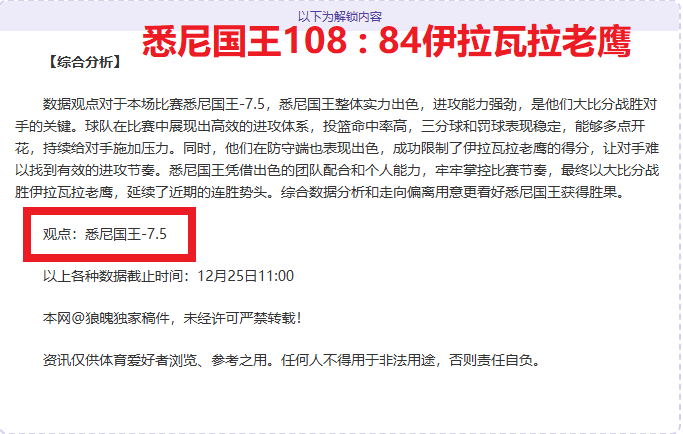 以下为解锁内容

悉尼国王108：84伊拉瓦拉老鹰

【综合分析】

数据观点对于本场比赛悉尼国王-7.5，悉尼国王整体实力出色，进攻能力强劲，是他们大比分战胜对手的关键。球队在比赛中展现出高效的进攻体系，投篮命中率高，三分球和罚球表现稳定，能够多点开花，持续给对手施加压力。同时，他们在防守端也表现出色，成功限制了伊拉瓦拉老鹰的得分，让对手难以找到有效的进攻节奏。悉尼国王凭借出色的团队配合和个人能力，牢牢掌控比赛节奏，最终以大比分战胜伊拉瓦拉老鹰，延续了近期的连胜势头。综合数据分析和走向偏离用意更看好悉尼国王获得胜果。

观点：悉尼国王-7.5

以上各种数据截止时间：12月25日11:00

本网@狼魄独家稿件，未经许可严禁转载！

资讯仅供体育爱好者浏览、参考之用。任何人不得用于非法用途，否则责任自负。